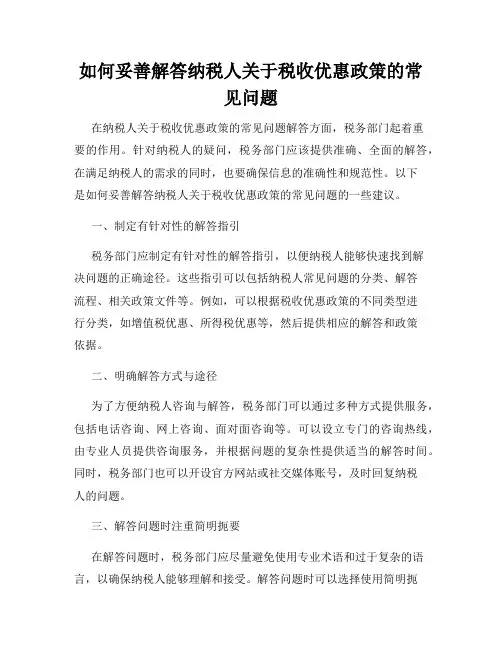 如何妥善解答纳税人关于税收优惠政策的常见问题

在纳税人关于税收优惠政策的常见问题解答方面，税务部门起着重要的作用。针对纳税人的疑问，税务部门应该提供准确、全面的解答，在满足纳税人的需求的同时，也要确保信息的准确性和规范性。以下是如何妥善解答纳税人关于税收优惠政策的常见问题的一些建议。

一、制定有针对性的解答指引

税务部门应制定有针对性的解答指引，以便纳税人能够快速找到解决问题的正确途径。这些指引可以包括纳税人常见问题的分类、解答流程、相关政策文件等。例如，可以根据税收优惠政策的不同类型进行分类，如增值税优惠、所得税优惠等，然后提供相应的解答和政策依据。

二、明确解答方式与途径

为了方便纳税人咨询与解答，税务部门可以通过多种方式提供服务，包括电话咨询、网上咨询、面对面咨询等。可以设立专门的咨询热线，由专业人员提供咨询服务，并根据问题的复杂性提供适当的解答时间。同时，税务部门也可以开设官方网站或社交媒体账号，及时回复纳税人的问题。

三、解答问题时注重简明扼要

在解答问题时，税务部门应尽量避免使用专业术语和过于复杂的语言，以确保纳税人能够理解和接受。解答问题时可以选择使用简明扼